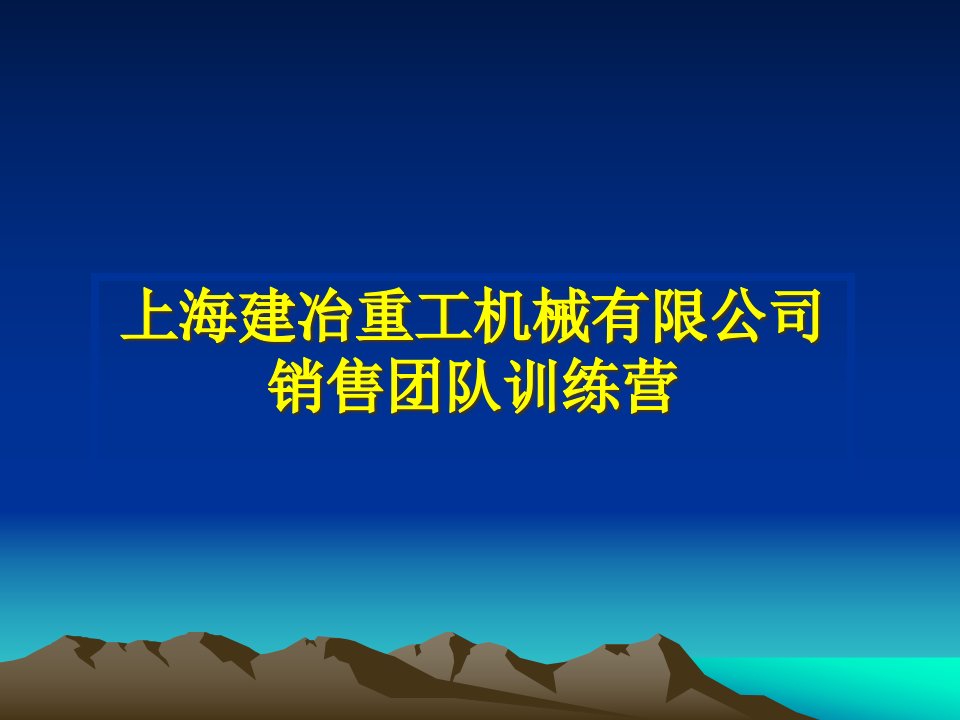 上海建冶重工机械有限公司
销售团队训练营